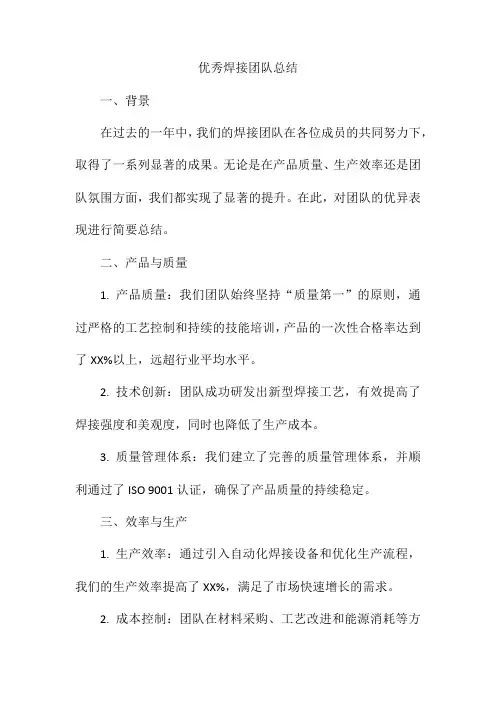 优秀焊接团队总结

一、背景

在过去的一年中，我们的焊接团队在各位成员的共同努力下，取得了一系列显著的成果。无论是在产品质量、生产效率还是团队氛围方面，我们都实现了显著的提升。在此，对团队的优异表现进行简要总结。

二、产品与质量

1. 产品质量：我们团队始终坚持“质量第一”的原则，通过严格的工艺控制和持续的技能培训，产品的一次性合格率达到了 XX%以上，远超行业平均水平。

2. 技术创新：团队成功研发出新型焊接工艺，有效提高了焊接强度和美观度，同时也降低了生产成本。

3. 质量管理体系：我们建立了完善的质量管理体系，并顺利通过了 ISO 9001 认证，确保了产品质量的持续稳定。

三、效率与生产

1. 生产效率：通过引入自动化焊接设备和优化生产流程，我们的生产效率提高了 XX%，满足了市场快速增长的需求。

2. 成本控制：团队在材料采购、工艺改进和能源消耗等方